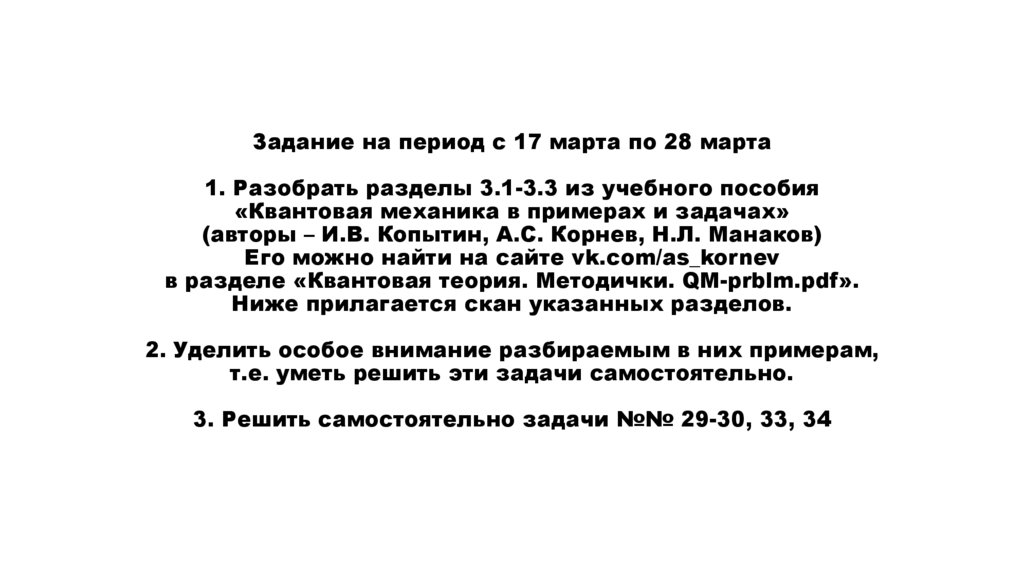 Задание на период с 17 марта по 28 марта

1. Разобрать разделы 3.1-3.3 из учебного пособия «Квантовая механика в примерах и задачах» (авторы – И.В. Копытин, А.С. Корнев, Н.Л. Манаков) Его можно найти на сайте vk.com/as_kornev в разделе «Квантовая теория. Методички. QM-prblm.pdf». Ниже прилагается скан указанных разделов.

2. Уделить особое внимание разбираемым в них примерам, т.е. уметь решить эти задачи самостоятельно.

3. Решить самостоятельно задачи №№ 29-30, 33, 34